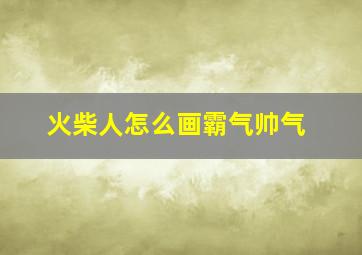 火柴人怎么画霸气帅气